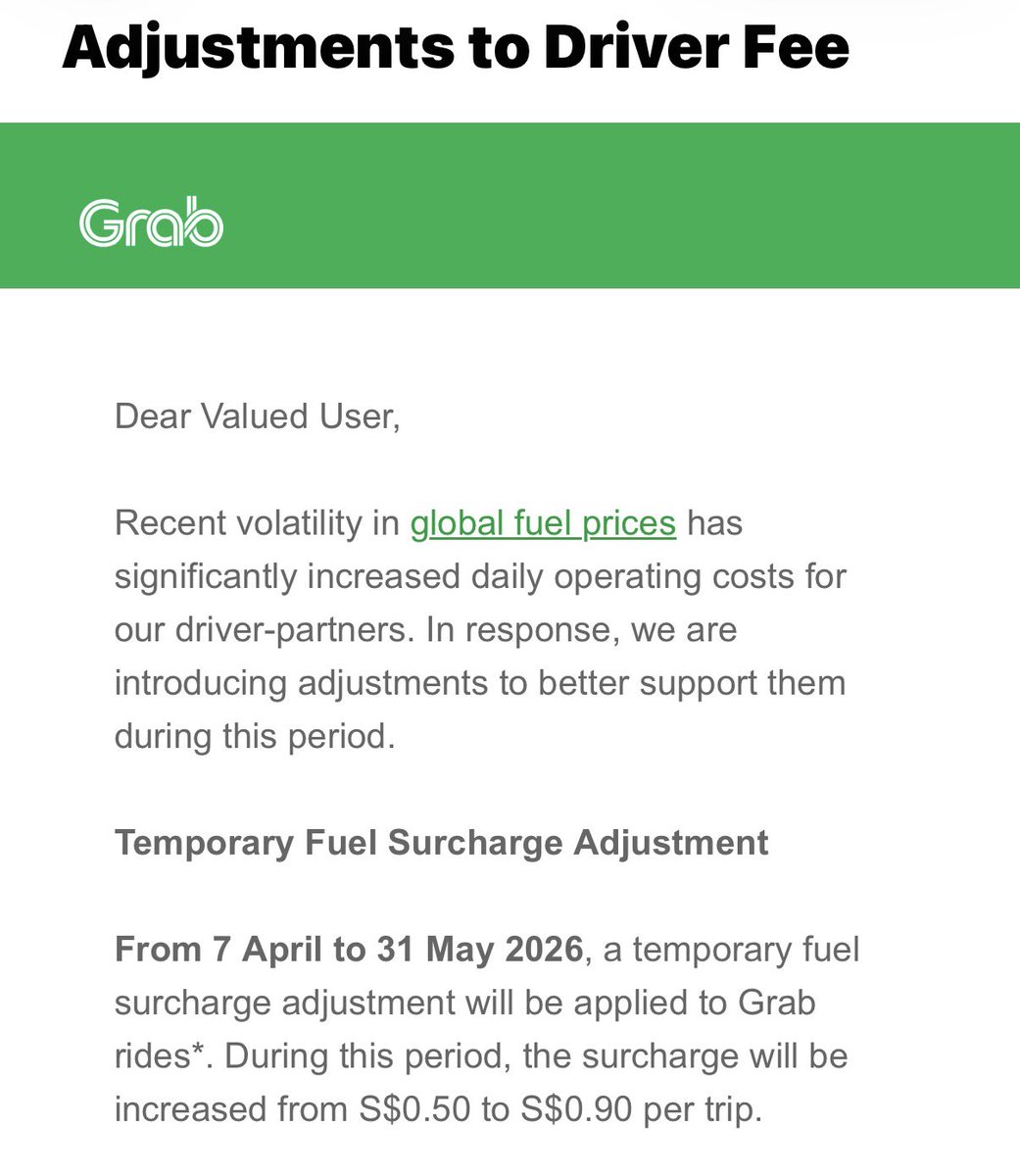 Adjustments to Driver Fee

Grab

Dear Valued User,

Recent volatility in global fuel prices has significantly increased daily operating costs for our driver-partners. In response, we are introducing adjustments to better support them during this period.

Temporary Fuel Surcharge Adjustment

From 7 April to 31 May 2026, a temporary fuel surcharge adjustment will be applied to Grab rides*. During this period, the surcharge will be increased from S$0.50 to S$0.90 per trip.